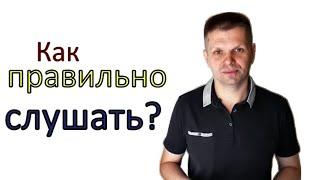 Как
правильно
слушать?